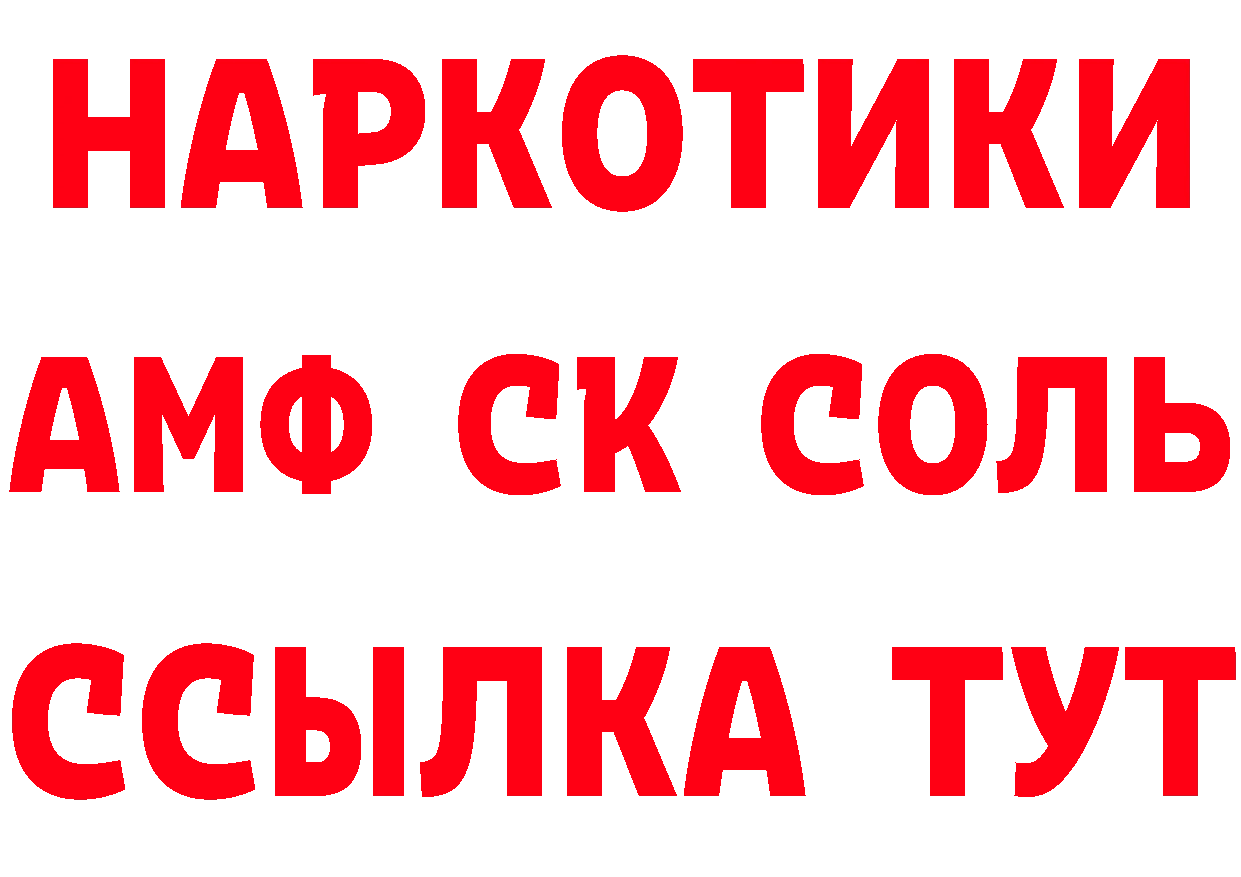 НАРКОТИКИ

АМФ СК СОЛЬ

ССЫЛКА ТУТ